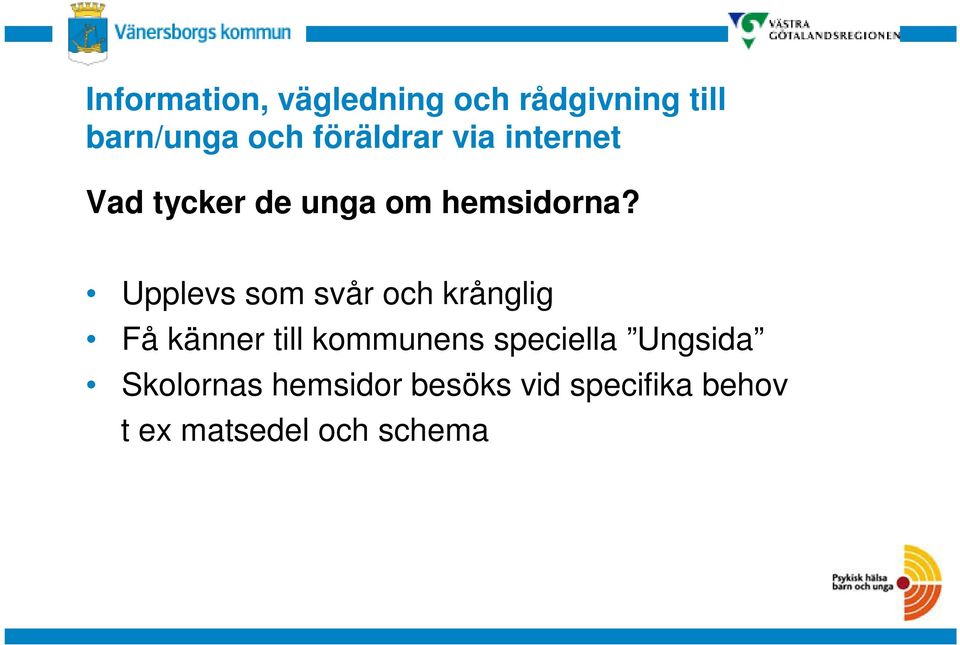 Vänersborgs kommun

VÄSTRA GÖTALANDSREGIONEN

Information, vägledning och rådgivning till barn/unga och föräldrar via internet

Vad tycker de unga om hemsidorna?

• Upplevs som svår och krånglig
• Få känner till kommunens speciella ”Ungsida”
• Skolornas hemsidor besöks vid specifika behov t ex matsedel och schema

Psykisk hälsa barn och unga